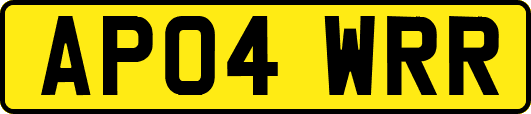 AP04 WRR